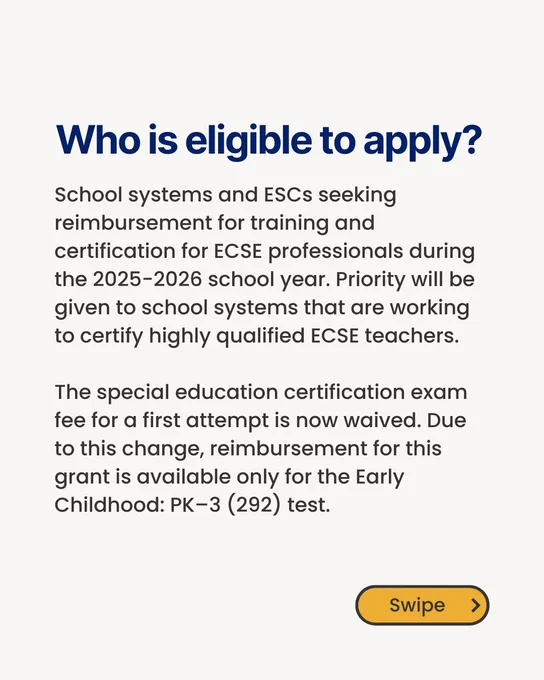 Who is eligible to apply?

School systems and ESCs seeking reimbursement for training and certification for ECSE professionals during the 2025-2026 school year. Priority will be given to school systems that are working to certify highly qualified ECSE teachers.

The special education certification exam fee for a first attempt is now waived. Due to this change, reimbursement for this grant is available only for the Early Childhood: PK–3 (292) test.

Swipe